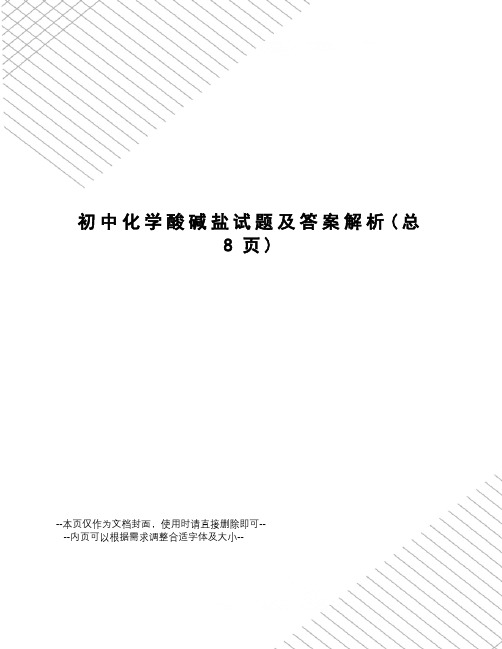 初中化学酸碱盐试题及答案解析（总8页）

--本页仅作为文档封面，使用时请直接删除即可--
--内页可以根据需求调整合适字体及大小--